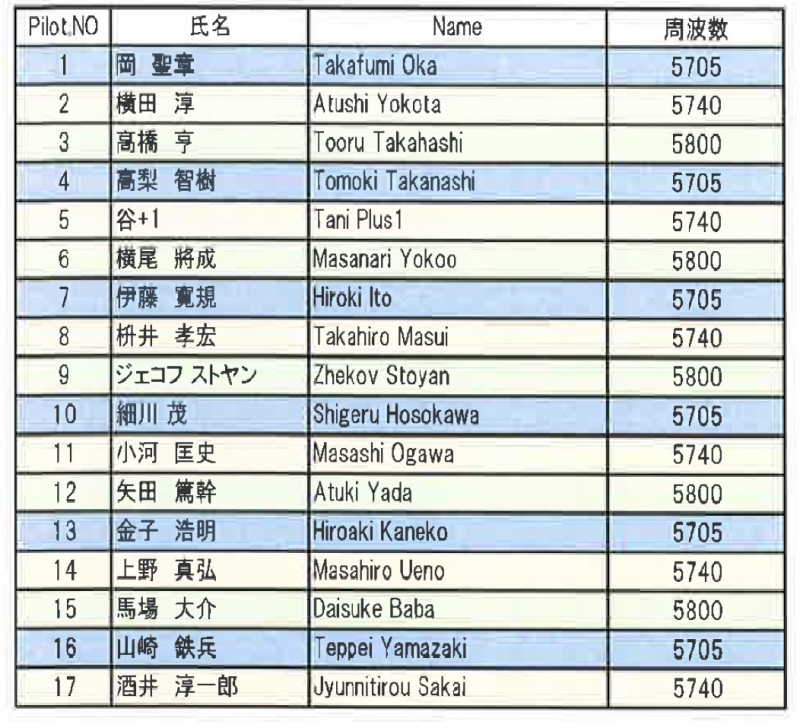 | Pilot.NO | 氏名 | Name | 周波数 |
|---|---|---|---|
| 1 | 岡 聖章 | Takafumi Oka | 5705 |
| 2 | 横田 淳 | Atushi Yokota | 5740 |
| 3 | 高橋 亨 | Tooru Takahashi | 5800 |
| 4 | 高梨 智樹 | Tomoki Takanashi | 5705 |
| 5 | 谷+1 | Tani Plus1 | 5740 |
| 6 | 横尾 將成 | Masanari Yokoo | 5800 |
| 7 | 伊藤 寛規 | Hiroki Ito | 5705 |
| 8 | 枡井 孝宏 | Takahiro Masui | 5740 |
| 9 | ジェコフ ストヤン | Zhekov Stoyan | 5800 |
| 10 | 細川 茂 | Shigeru Hosokawa | 5705 |
| 11 | 小河 匡史 | Masashi Ogawa | 5740 |
| 12 | 矢田 篤幹 | Atuki Yada | 5800 |
| 13 | 金子 浩明 | Hiroaki Kaneko | 5705 |
| 14 | 上野 真弘 | Masahiro Ueno | 5740 |
| 15 | 馬場 大介 | Daisuke Baba | 5800 |
| 16 | 山崎 鉄兵 | Teppei Yamazaki | 5705 |
| 17 | 酒井 淳一郎 | Jyunnitirou Sakai | 5740 |